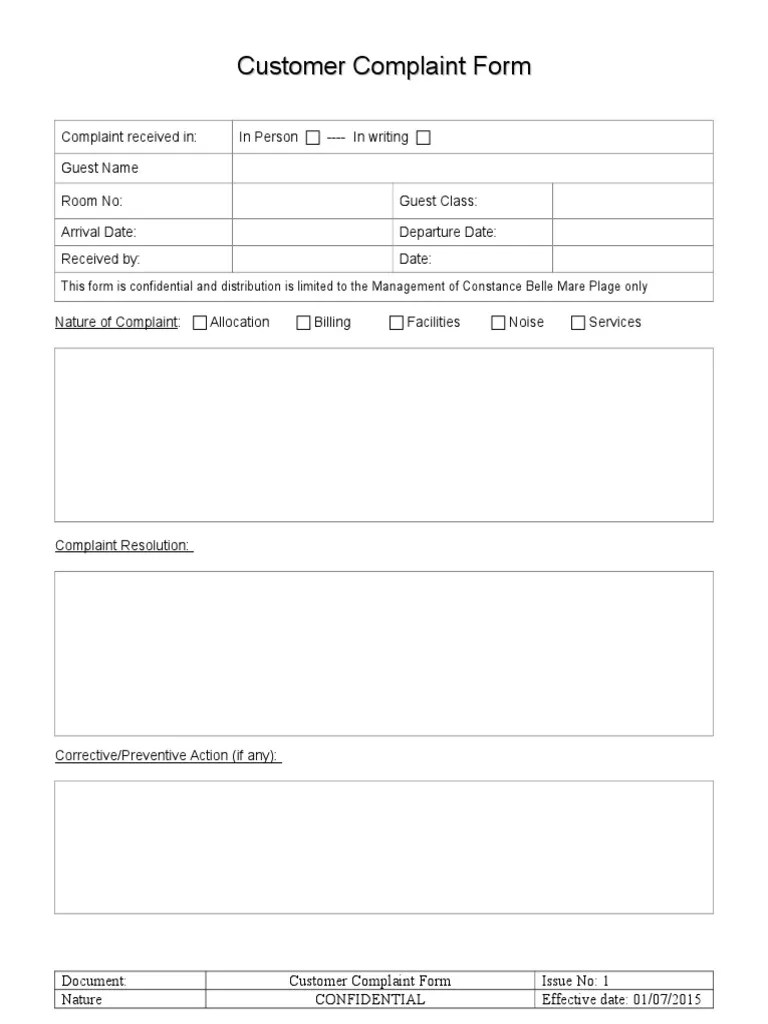 Customer Complaint Form

Complaint received in: In Person ☐ ---- In writing ☐
Guest Name
Room No: Guest Class:
Arrival Date: Departure Date:
Received by: Date:
This form is confidential and distribution is limited to the Management of Constance Belle Mare Plage only

Nature of Complaint: ☐ Allocation ☐ Billing ☐ Facilities ☐ Noise ☐ Services

Complaint Resolution:

Corrective/Preventive Action (if any):

| Document: | Customer Complaint Form | Issue No: 1 |
|---|---|---|
| Nature | CONFIDENTIAL | Effective date: 01/07/2015 |